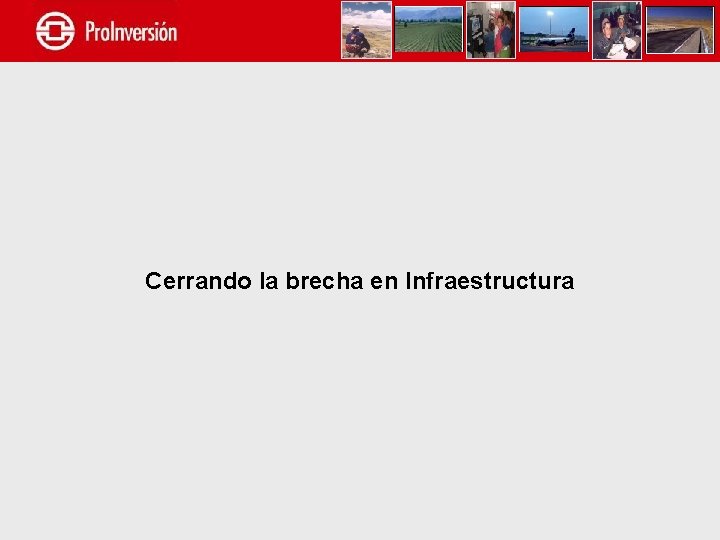 ProInversión

Cerrando la brecha en Infraestructura